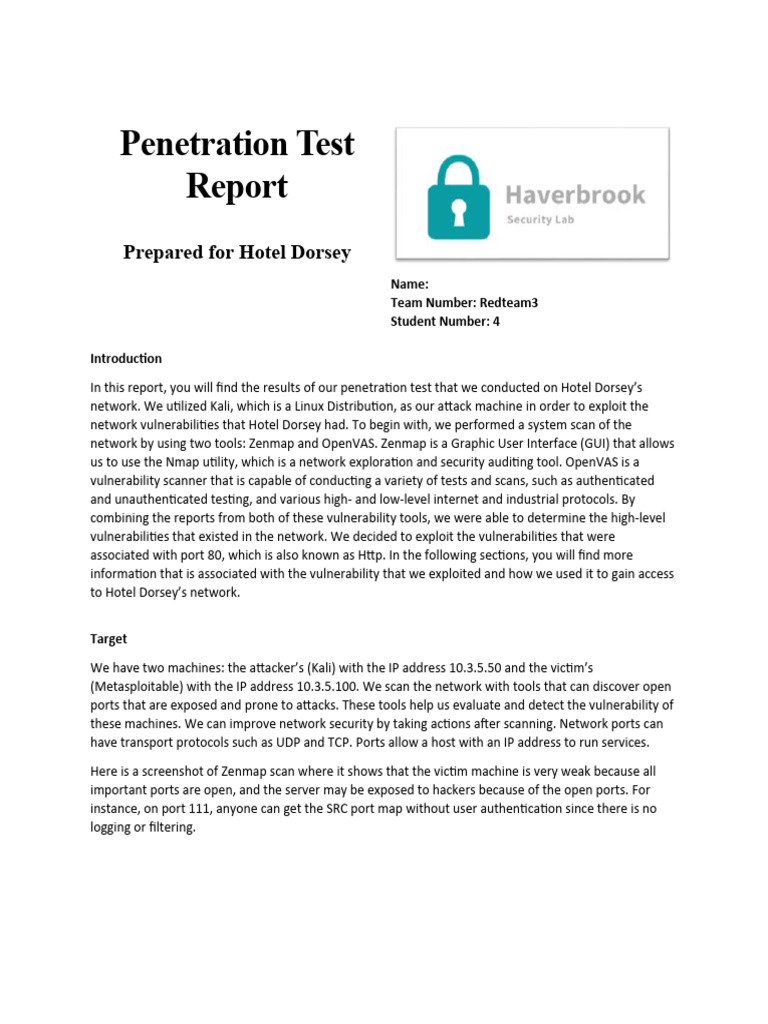 Penetration Test Report

Prepared for Hotel Dorsey

Haverbrook
Security Lab

Name:
Team Number: Redteam3
Student Number: 4

Introduction

In this report, you will find the results of our penetration test that we conducted on Hotel Dorsey's network. We utilized Kali, which is a Linux Distribution, as our attack machine in order to exploit the network vulnerabilities that Hotel Dorsey had. To begin with, we performed a system scan of the network by using two tools: Zenmap and OpenVAS. Zenmap is a Graphic User Interface (GUI) that allows us to use the Nmap utility, which is a network exploration and security auditing tool. OpenVAS is a vulnerability scanner that is capable of conducting a variety of tests and scans, such as authenticated and unauthenticated testing, and various high- and low-level internet and industrial protocols. By combining the reports from both of these vulnerability tools, we were able to determine the high-level vulnerabilities that existed in the network. We decided to exploit the vulnerabilities that were associated with port 80, which is also known as Http. In the following sections, you will find more information that is associated with the vulnerability that we exploited and how we used it to gain access to Hotel Dorsey's network.

Target

We have two machines: the attacker's (Kali) with the IP address 10.3.5.50 and the victim's (Metasploitable) with the IP address 10.3.5.100. We scan the network with tools that can discover open ports that are exposed and prone to attacks. These tools help us evaluate and detect the vulnerability of these machines. We can improve network security by taking actions after scanning. Network ports can have transport protocols such as UDP and TCP. Ports allow a host with an IP address to run services.

Here is a screenshot of Zenmap scan where it shows that the victim machine is very weak because all important ports are open, and the server may be exposed to hackers because of the open ports. For instance, on port 111, anyone can get the SRC port map without user authentication since there is no logging or filtering.